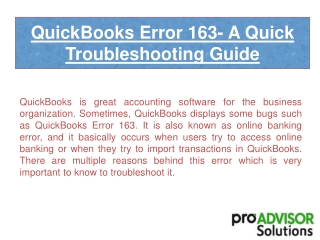 QuickBooks Error 163- A Quick Troubleshooting Guide

QuickBooks is great accounting software for the business organization. Sometimes, QuickBooks displays some bugs such as QuickBooks Error 163. It is also known as online banking error, and it basically occurs when users try to access online banking or when they try to import transactions in QuickBooks. There are multiple reasons behind this error which is very important to know to troubleshoot it.

proADVISOR Solutions